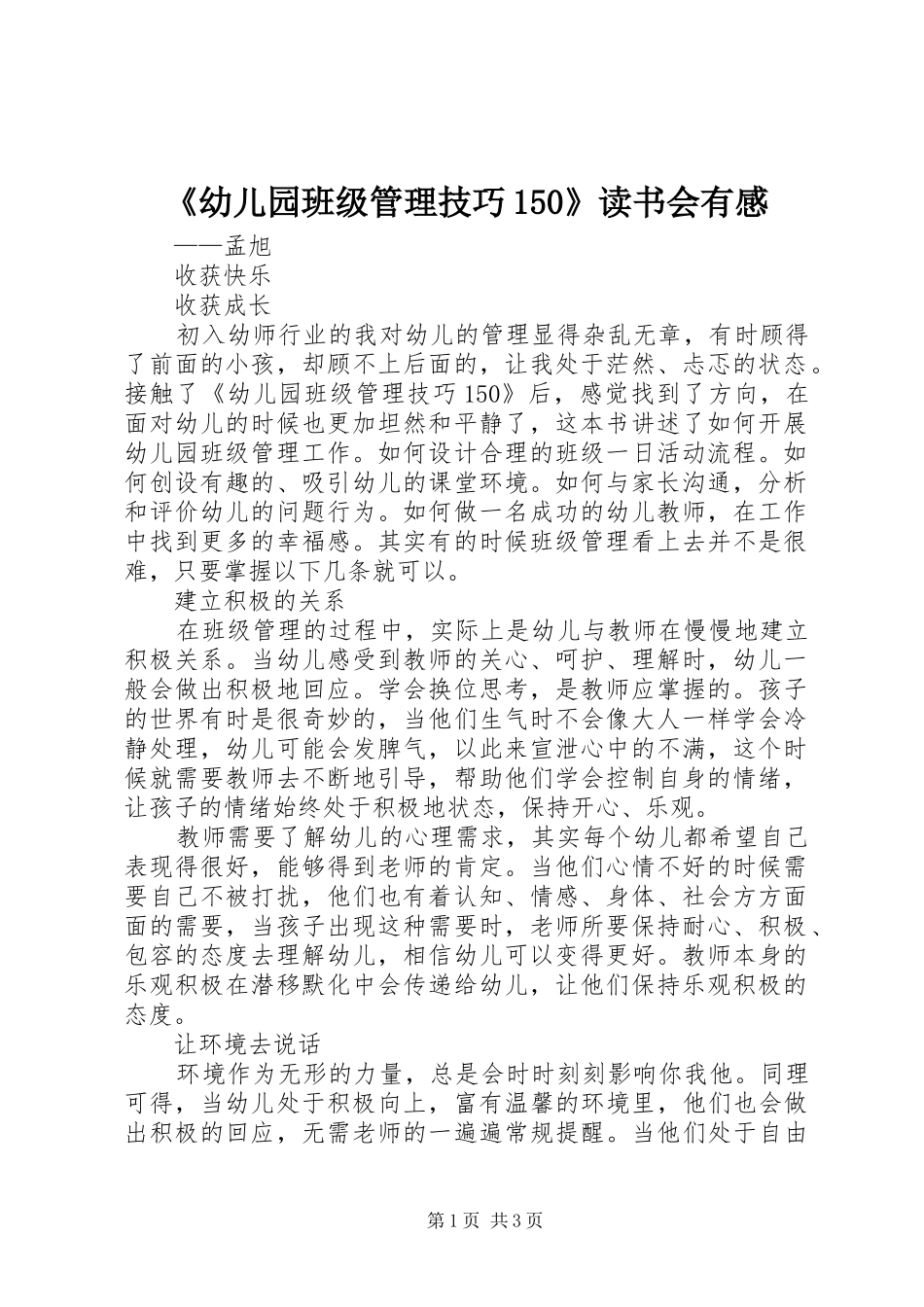 《幼儿园班级管理技巧150》读书会有感

——孟旭

收获快乐

收获成长

初入幼师行业的我对幼儿的管理显得杂乱无章，有时顾得了前面的小孩，却顾不上后面的，让我处于茫然、忐忑的状态。接触了《幼儿园班级管理技巧150》后，感觉找到了方向，在面对幼儿的时候也更加坦然和平静了，这本书讲述了如何开展幼儿园班级管理工作。如何设计合理的班级一日活动流程。如何创设有趣的、吸引幼儿的课堂环境。如何与家长沟通，分析和评价幼儿的问题行为。如何做一名成功的幼儿教师，在工作中找到更多的幸福感。其实有的时候班级管理看上去并不是很难，只要掌握以下几条就可以。

建立积极的关系

在班级管理的过程中，实际上是幼儿与教师在慢慢地建立积极关系。当幼儿感受到教师的关心、呵护、理解时，幼儿一般会做出积极地回应。学会换位思考，是教师应掌握的。孩子的世界有时是很奇妙的，当他们生气时不会像大人一样学会冷静处理，幼儿可能会发脾气，以此来宣泄心中的不满，这个时候就需要教师去不断地引导，帮助他们学会控制自身的情绪，让孩子的情绪始终处于积极地状态，保持开心、乐观。

教师需要了解幼儿的心理需求，其实每个幼儿都希望自己表现得很好，能够得到老师的肯定。当他们心情不好的时候需要自己不被打扰，他们也有着认知、情感、身体、社会方方面面的需要，当孩子出现这种需要时，老师所要保持耐心、积极、包容的态度去理解幼儿，相信幼儿可以变得更好。教师本身的乐观积极在潜移默化中会传递给幼儿，让他们保持乐观积极的态度。

让环境去说话

环境作为无形的力量，总是会时时刻刻影响你我他。同理可得，当幼儿处于积极向上，富有温馨的环境里，他们也会做出积极的回应，无需老师的一遍遍常规提醒。当他们处于自由

第1页 共3页